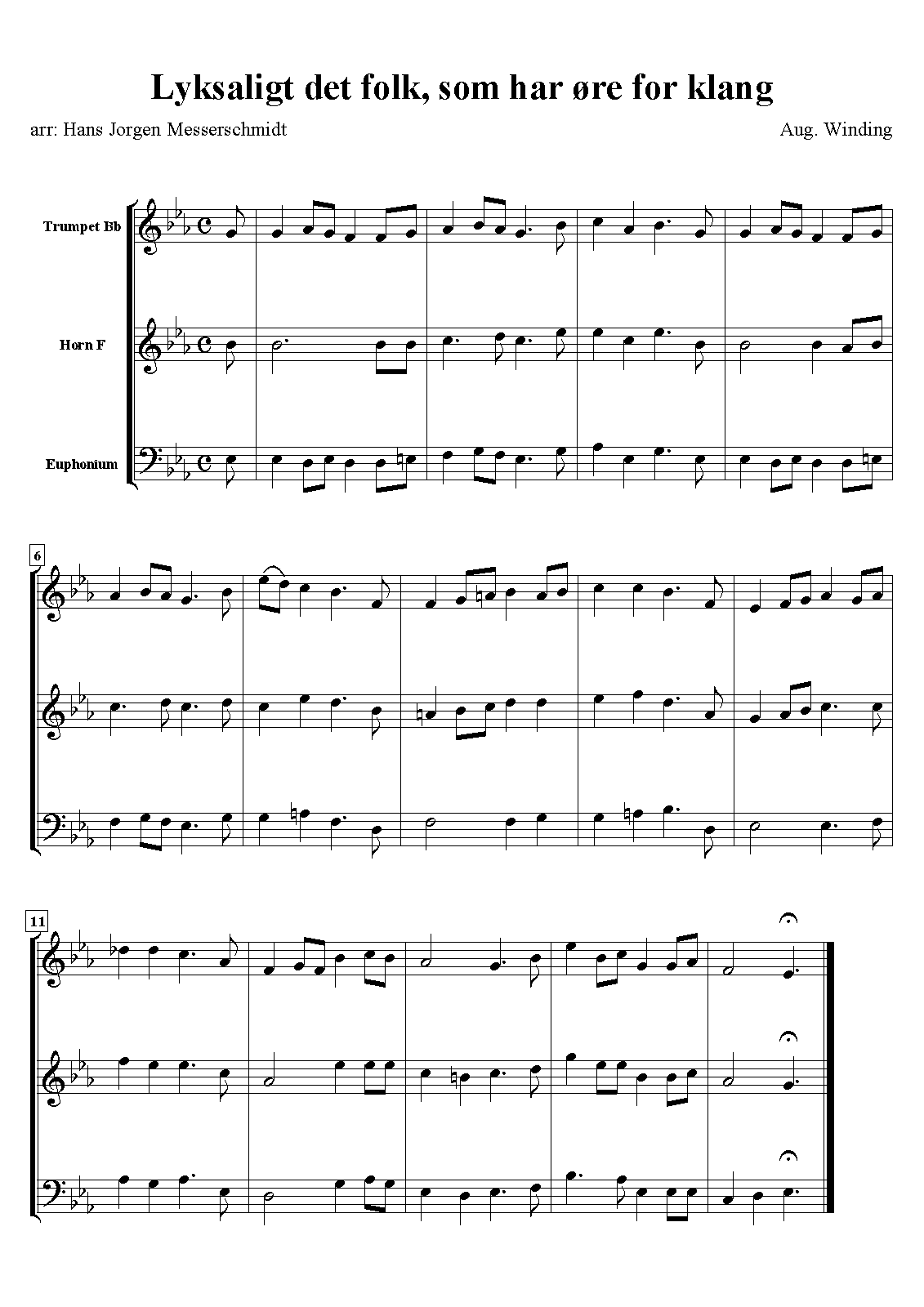 Lyksaligt det folk, som har øre for klang

arr: Hans Jorgen Messerschmidt

Aug. Winding

Trumpet Bb

Horn F

Euphonium

6

11